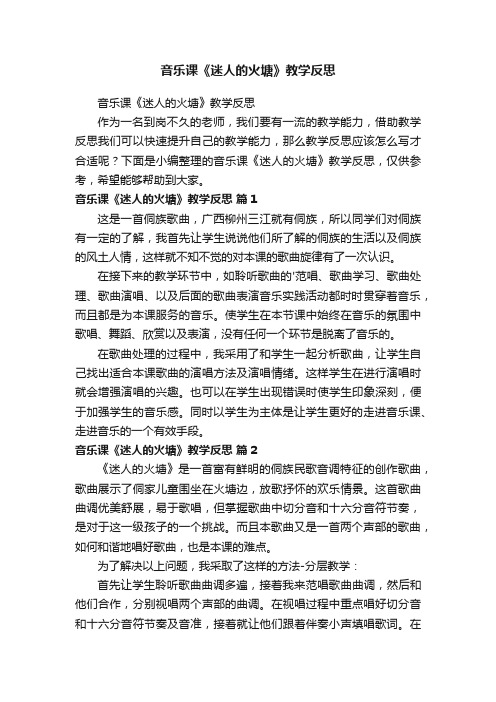 音乐课《迷人的火塘》教学反思

音乐课《迷人的火塘》教学反思

作为一名到岗不久的老师，我们要有一流的教学能力，借助教学反思我们可以快速提升自己的教学能力，那么教学反思应该怎么写才合适呢？下面是小编整理的音乐课《迷人的火塘》教学反思，仅供参考，希望能够帮助到大家。

音乐课《迷人的火塘》教学反思 篇1

这是一首侗族歌曲，广西柳州三江就有侗族，所以同学们对侗族有一定的了解，我首先让学生说说他们所了解的侗族的生活以及侗族的风土人情，这样就不知不觉的对本课的歌曲旋律有了一次认识。

在接下来的教学环节中，如聆听歌曲的'范唱、歌曲学习、歌曲处理、歌曲演唱、以及后面的歌曲表演音乐实践活动都时时贯穿着音乐，而且都是为本课服务的音乐。使学生在本节课中始终在音乐的氛围中歌唱、舞蹈、欣赏以及表演，没有任何一个环节是脱离了音乐的。

在歌曲处理的过程中，我采用了和学生一起分析歌曲，让学生自己找出适合本课歌曲的演唱方法及演唱情绪。这样学生在进行演唱时就会增强演唱的兴趣。也可以在学生出现错误时使学生印象深刻，便于加强学生的音乐感。同时以学生为主体是让学生更好的走进音乐课、走进音乐的一个有效手段。

音乐课《迷人的火塘》教学反思 篇2

《迷人的火塘》是一首富有鲜明的侗族民歌音调特征的创作歌曲，歌曲展示了侗家儿童围坐在火塘边，放歌抒怀的欢乐情景。这首歌曲曲调优美舒展，易于歌唱，但掌握歌曲中切分音和十六分音符节奏，是对于这一级孩子的一个挑战。而且本歌曲又是一首两个声部的歌曲，如何和谐地唱好歌曲，也是本课的难点。

为了解决以上问题，我采取了这样的方法-分层教学：

首先让学生聆听歌曲曲调多遍，接着我来范唱歌曲曲调，然后和他们合作，分别视唱两个声部的曲调。在视唱过程中重点唱好切分音和十六分音符节奏及音准，接着就让他们跟着伴奏小声填唱歌词。在